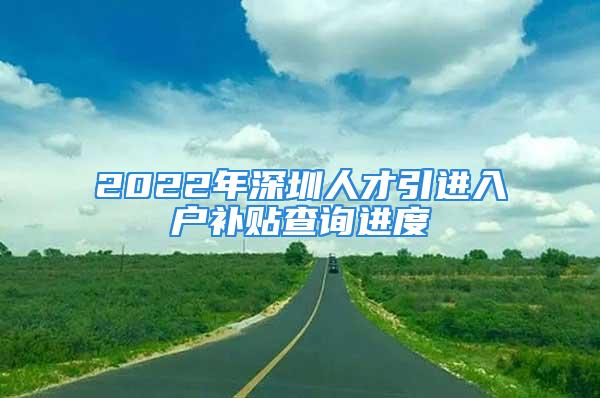 2022年深圳人才引进入户补贴查询进度